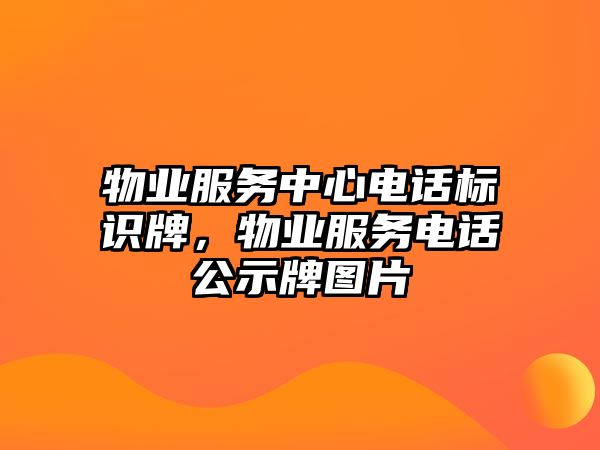 物业服务中心电话标识牌，物业服务电话公示牌图片